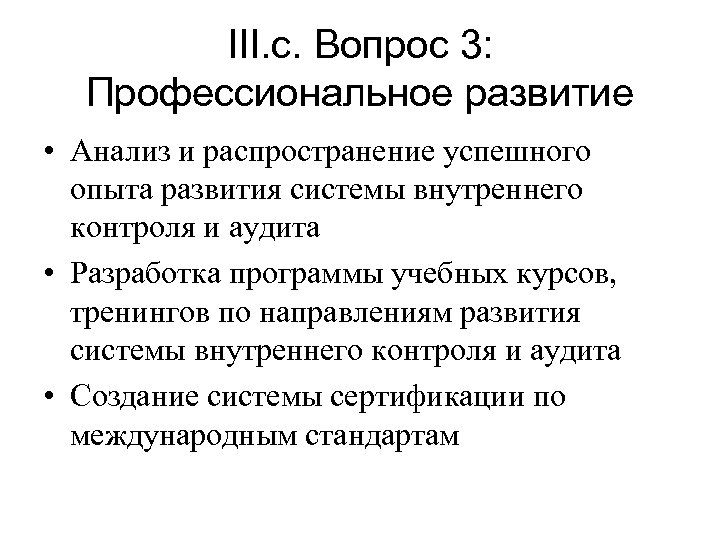 III.c. Вопрос 3: Профессиональное развитие

• Анализ и распространение успешного опыта развития системы внутреннего контроля и аудита

• Разработка программы учебных курсов, тренингов по направлениям развития системы внутреннего контроля и аудита

• Создание системы сертификации по международным стандартам